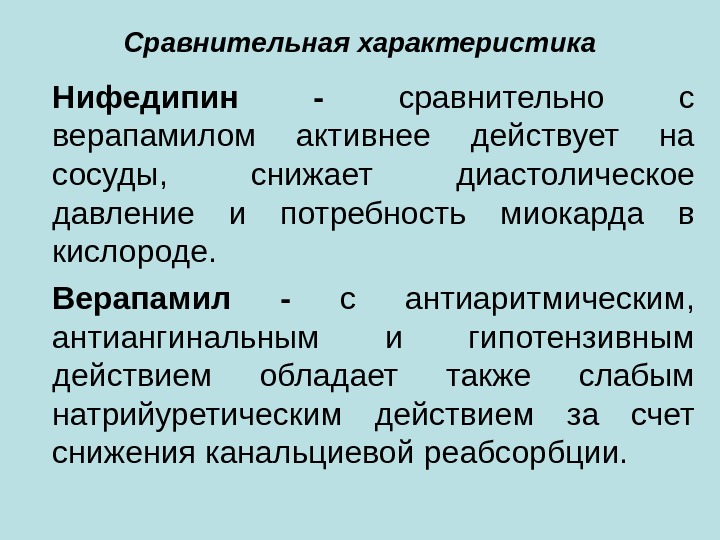 Сравнительная характеристика

Нифедипин - сравнительно с верапамилом активнее действует на сосуды, снижает диастолическое давление и потребность миокарда в кислороде.

Верапамил - с антиаритмическим, антиангинальным и гипотензивным действием обладает также слабым натрийуретическим действием за счет снижения канальциевой реабсорбции.